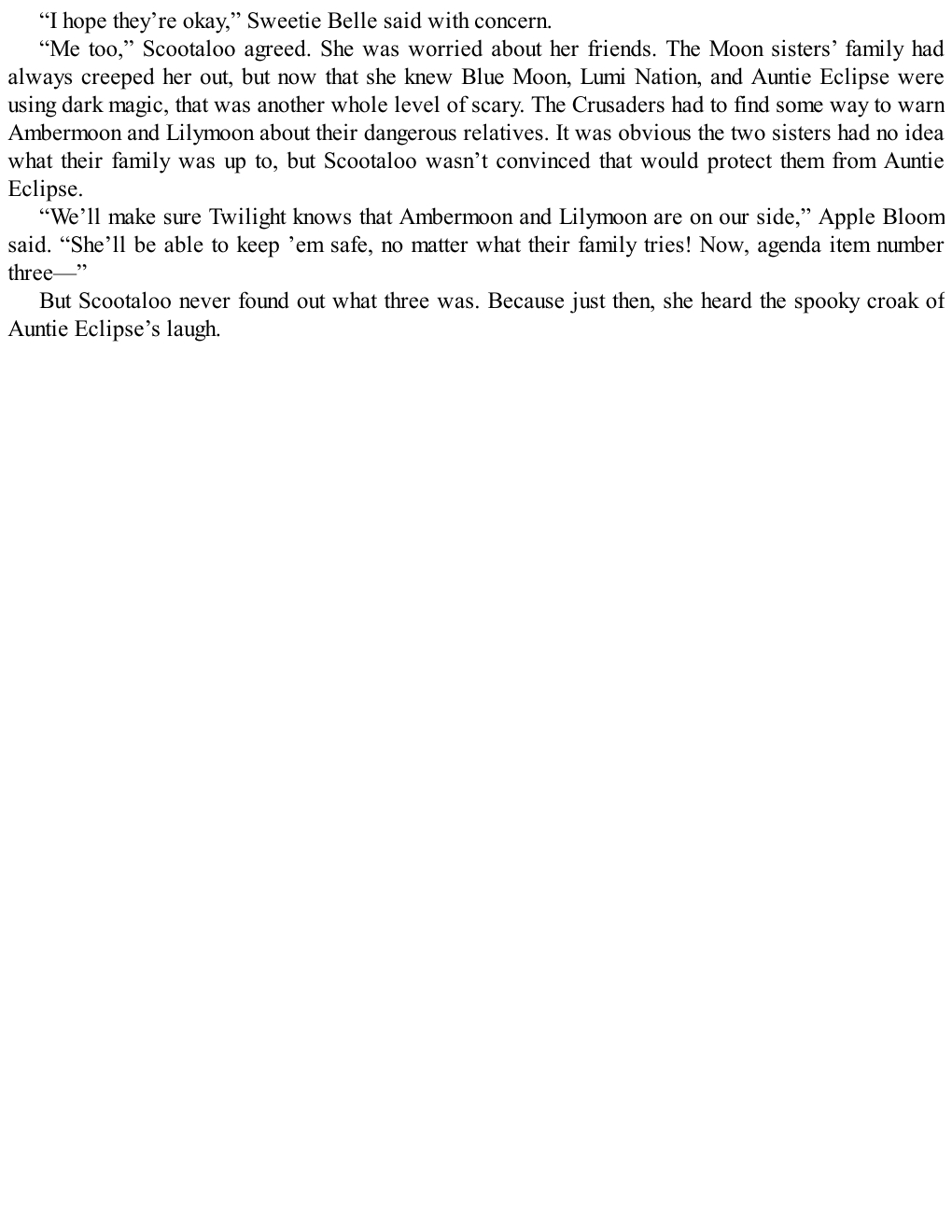 “I hope they’re okay,” Sweetie Belle said with concern.

“Me too,” Scootaloo agreed. She was worried about her friends. The Moon sisters’ family had always creeped her out, but now that she knew Blue Moon, Lumi Nation, and Auntie Eclipse were using dark magic, that was another whole level of scary. The Crusaders had to find some way to warn Ambermoon and Lilymoon about their dangerous relatives. It was obvious the two sisters had no idea what their family was up to, but Scootaloo wasn’t convinced that would protect them from Auntie Eclipse.

“We’ll make sure Twilight knows that Ambermoon and Lilymoon are on our side,” Apple Bloom said. “She’ll be able to keep ’em safe, no matter what their family tries! Now, agenda item number three—”

But Scootaloo never found out what three was. Because just then, she heard the spooky croak of Auntie Eclipse’s laugh.